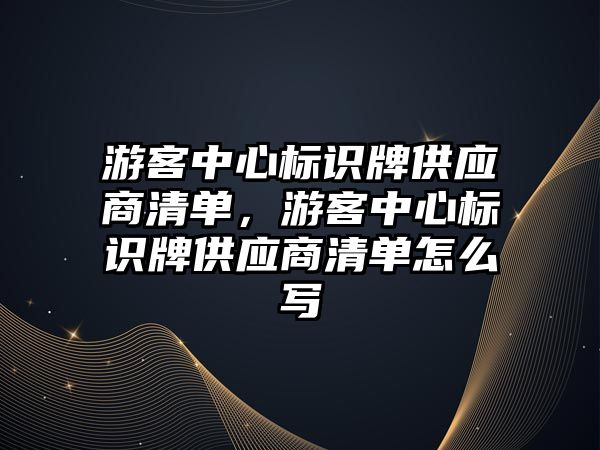 游客中心标识牌供应商清单，游客中心标识牌供应商清单怎么写